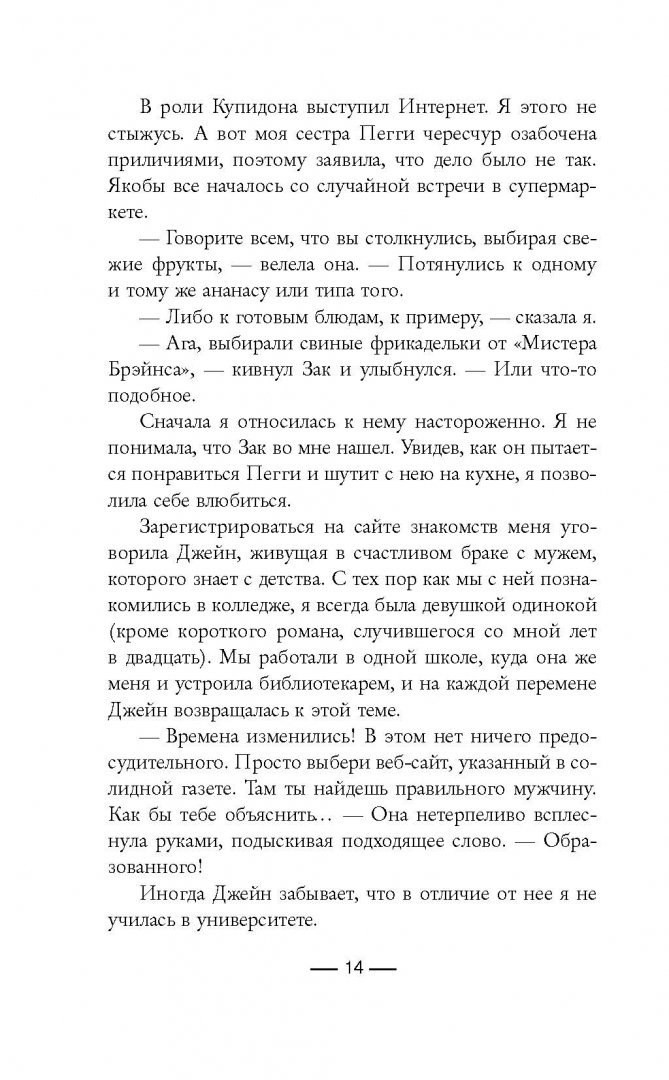 В роли Купидона выступил Интернет. Я этого не стыжусь. А вот моя сестра Пегги чересчур озабочена приличиями, поэтому заявила, что дело было не так. Якобы все началось со случайной встречи в супермаркете.

— Говорите всем, что вы столкнулись, выбирая свежие фрукты, — велела она. — Потянулись к одному и тому же ананасу или типа того.

— Либо к готовым блюдам, к примеру, — сказала я.

— Ага, выбирали свиные фрикадельки от «Мистера Брэйнса», — кивнул Зак и улыбнулся. — Или что-то подобное.

Сначала я относилась к нему настороженно. Я не понимала, что Зак во мне нашел. Увидев, как он пытается понравиться Пегги и шутит с нею на кухне, я позволила себе влюбиться.

Зарегистрироваться на сайте знакомств меня уговорила Джейн, живущая в счастливом браке с мужем, которого знает с детства. С тех пор как мы с ней познакомились в колледже, я всегда была девушкой одинокой (кроме короткого романа, случившегося со мной лет в двадцать). Мы работали в одной школе, куда она же меня и устроила библиотекарем, и на каждой перемене Джейн возвращалась к этой теме.

— Времена изменились! В этом нет ничего предосудительного. Просто выбери веб-сайт, указанный в солидной газете. Там ты найдешь правильного мужчину. Как бы тебе объяснить… — Она нетерпеливо всплеснула руками, подыскивая подходящее слово. — Образованного!

Иногда Джейн забывает, что в отличие от нее я не училась в университете.

— 14 —